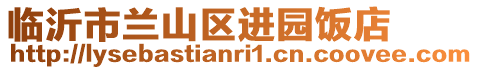 临沂市兰山区进园饭店
http://lysebastianri1.cn.coovee.com